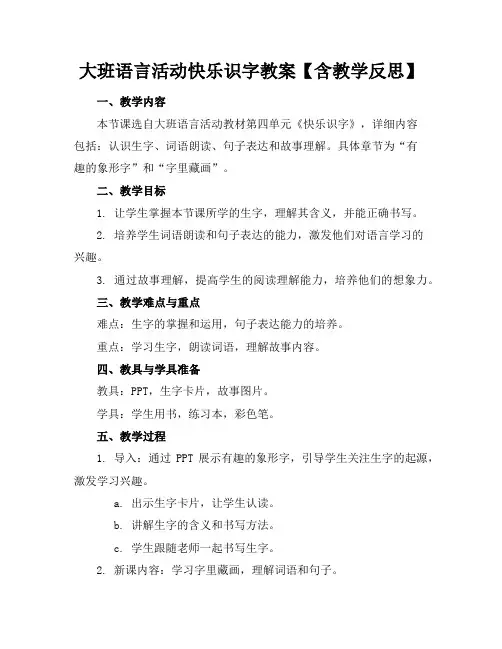 大班语言活动快乐识字教案【含教学反思】

一、教学内容

本节课选自大班语言活动教材第四单元《快乐识字》，详细内容包括：认识生字、词语朗读、句子表达和故事理解。具体章节为“有趣的象形字”和“字里藏画”。

二、教学目标

1. 让学生掌握本节课所学的生字，理解其含义，并能正确书写。

2. 培养学生词语朗读和句子表达的能力，激发他们对语言学习的兴趣。

3. 通过故事理解，提高学生的阅读理解能力，培养他们的想象力。

三、教学难点与重点

难点：生字的掌握和运用，句子表达能力的培养。

重点：学习生字，朗读词语，理解故事内容。

四、教具与学具准备

教具：PPT，生字卡片，故事图片。

学具：学生用书，练习本，彩色笔。

五、教学过程

1. 导入：通过 PPT 展示有趣的象形字，引导学生关注生字的起源，激发学习兴趣。

a. 出示生字卡片，让学生认读。

b. 讲解生字的含义和书写方法。

c. 学生跟随老师一起书写生字。

2. 新课内容：学习字里藏画，理解词语和句子。